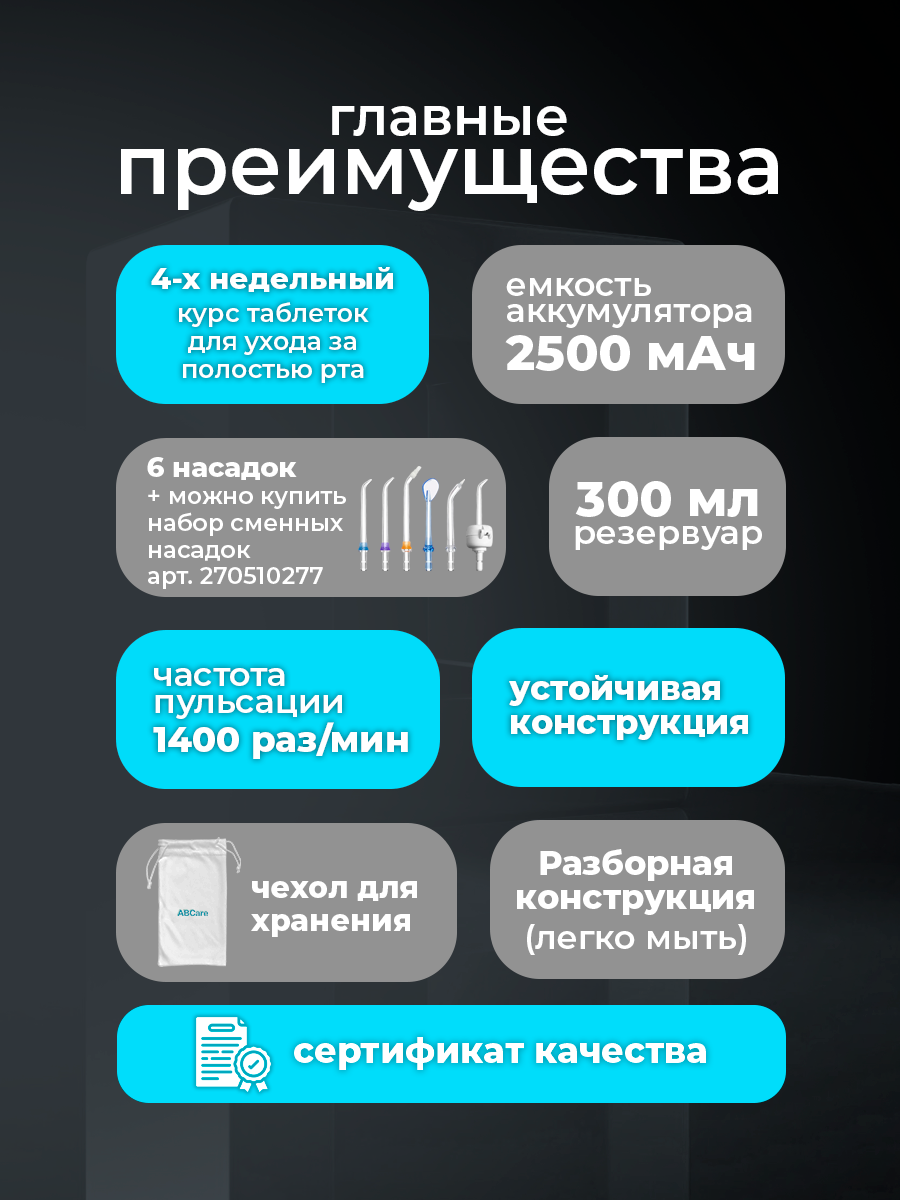 главные
преимущества

4-х недельный
курс таблеток для ухода за полостью рта

емкость аккумулятора
2500 мАч

6 насадок
+ можно купить набор сменных насадок арт. 270510277

300 мл
резервуар

частота пульсации
1400 раз/мин

устойчивая конструкция

ABCare

чехол для хранения

Разборная конструкция
(легко мыть)

сертификат качества